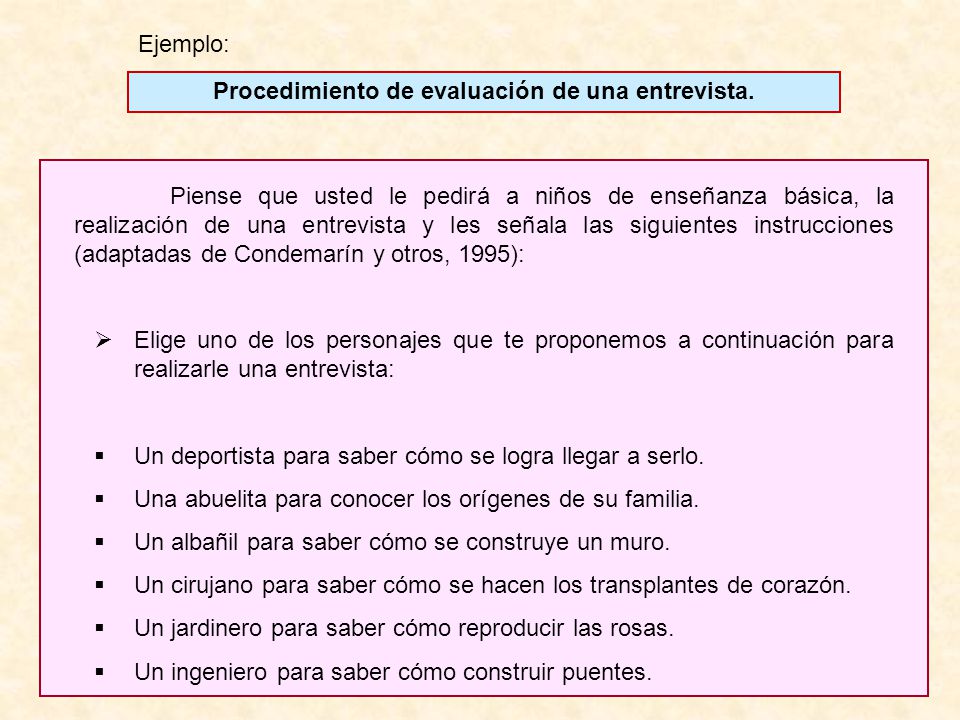 Ejemplo:

Procedimiento de evaluación de una entrevista.

Piense que usted le pedirá a niños de enseñanza básica, la realización de una entrevista y les señala las siguientes instrucciones (adaptadas de Condemarín y otros, 1995):

➢ Elige uno de los personajes que te proponemos a continuación para realizarle una entrevista:

▪ Un deportista para saber cómo se logra llegar a serlo.
▪ Una abuelita para conocer los orígenes de su familia.
▪ Un albañil para saber cómo se construye un muro.
▪ Un cirujano para saber cómo se hacen los transplantes de corazón.
▪ Un jardinero para saber cómo reproducir las rosas.
▪ Un ingeniero para saber cómo construir puentes.